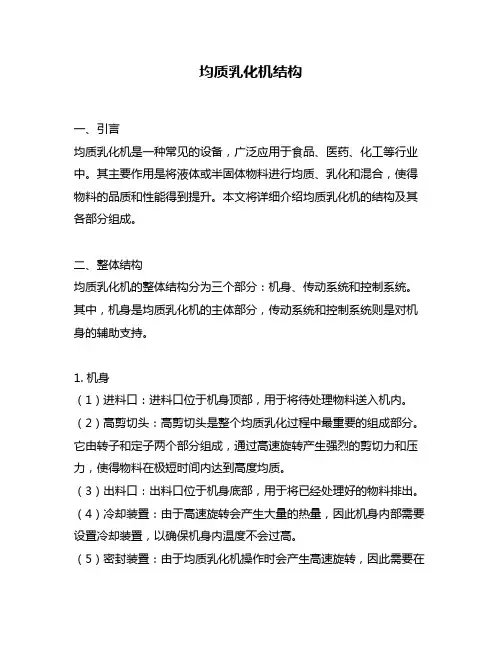 均质乳化机结构

一、引言
均质乳化机是一种常见的设备，广泛应用于食品、医药、化工等行业中。其主要作用是将液体或半固体物料进行均质、乳化和混合，使得物料的品质和性能得到提升。本文将详细介绍均质乳化机的结构及其各部分组成。

二、整体结构
均质乳化机的整体结构分为三个部分：机身、传动系统和控制系统。其中，机身是均质乳化机的主体部分，传动系统和控制系统则是对机身的辅助支持。

1. 机身
（1）进料口：进料口位于机身顶部，用于将待处理物料送入机内。
（2）高剪切头：高剪切头是整个均质乳化过程中最重要的组成部分。它由转子和定子两个部分组成，通过高速旋转产生强烈的剪切力和压力，使得物料在极短时间内达到高度均质。
（3）出料口：出料口位于机身底部，用于将已经处理好的物料排出。
（4）冷却装置：由于高速旋转会产生大量的热量，因此机身内部需要设置冷却装置，以确保机身内温度不会过高。
（5）密封装置：由于均质乳化机操作时会产生高速旋转，因此需要在